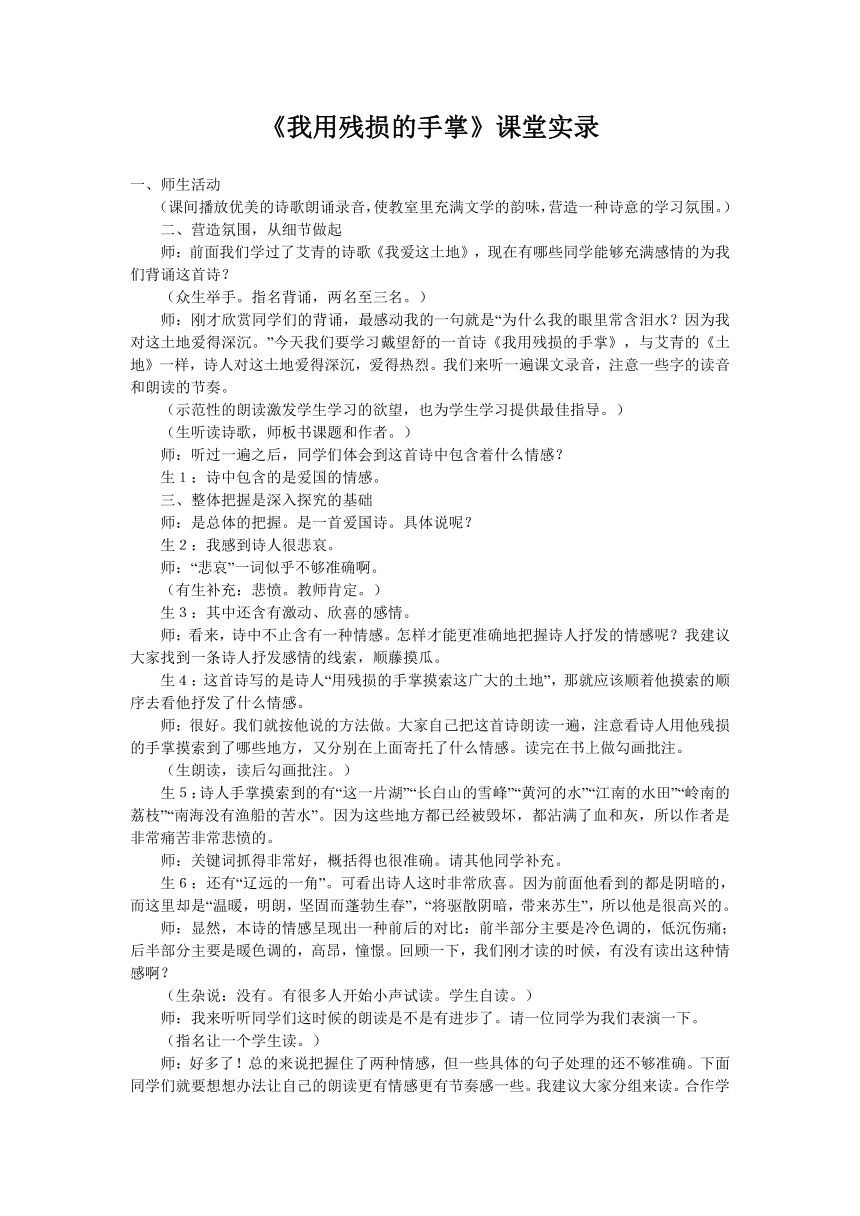 《我用残损的手掌》课堂实录

一、师生活动

（课间播放优美的诗歌朗诵录音，使教室里充满文学的韵味，营造一种诗意的学习氛围。）

二、营造氛围，从细节做起

师：前面我们学过了艾青的诗歌《我爱这土地》，现在有哪些同学能够充满感情的为我们背诵这首诗？

（众生举手。指名背诵，两名至三名。）

师：刚才欣赏同学们的背诵，最感动我的一句就是“为什么我的眼里常含泪水？因为我对这土地爱得深沉。”今天我们要学习戴望舒的一首诗《我用残损的手掌》，与艾青的《土地》一样，诗人对这土地爱得深沉，爱得热烈。我们来听一遍课文录音，注意一些字的读音和朗读的节奏。

（示范性的朗读激发学生学习的欲望，也为学生学习提供最佳指导。）

（生听读诗歌，师板书课题和作者。）

师：听过一遍之后，同学们体会到这首诗中包含着什么情感？

生 1：诗中包含的是爱国的情感。

三、整体把握是深入探究的基础

师：是总体的把握。是一首爱国诗。具体说呢？

生 2：我感到诗人很悲哀。

师：“悲哀”一词似乎不够准确啊。

（有生补充：悲愤。教师肯定。）

生 3：其中还含有激动、欣喜的感情。

师：看来，诗中不止含有一种情感。怎样才能更准确地把握诗人抒发的情感呢？我建议大家找到一条诗人抒发感情的线索，顺藤摸瓜。

生 4：这首诗写的是诗人“用残损的手掌摸索这广大的土地”，那就应该顺着他摸索的顺序去看他抒发了什么情感。

师：很好。我们就按他说的方法做。大家自己把这首诗朗读一遍，注意看诗人用他残损的手掌摸索到了哪些地方，又分别在上面寄托了什么情感。读完在书上做勾画批注。

（生朗读，读后勾画批注。）

生 5：诗人手掌摸索到的有“这一片湖”“长白山的雪峰”“黄河的水”“江南的水田”“岭南的荔枝”“南海没有渔船的苦水”。因为这些地方都已经被毁坏，都沾满了血和灰，所以作者是非常痛苦非常悲愤的。

师：关键词抓得非常好，概括得也很准确。请其他同学补充。

生 6：还有“辽远的一角”。可看出诗人这时非常欣喜。因为前面他看到的都是阴暗的，而这里却是“温暖，明朗，坚固而蓬勃生春”，“将驱散阴暗，带来苏生”，所以他是很高兴的。

师：显然，本诗的情感呈现出一种前后的对比：前半部分主要是冷色调的，低沉伤痛；后半部分主要是暖色调的，高昂，憧憬。回顾一下，我们刚才读的时候，有没有读出这种情感啊？

（生杂说：没有。有很多人开始小声试读。学生自读。）

师：我来听听同学们这时候的朗读是不是有进步了。请一位同学为我们表演一下。

（指名让一个学生读。）

师：好多了！总的来说把握住了两种情感，但一些具体的句子处理的还不够准确。下面同学们就要想想办法让自己的朗读更有情感更有节奏感一些。我建议大家分组来读。合作学